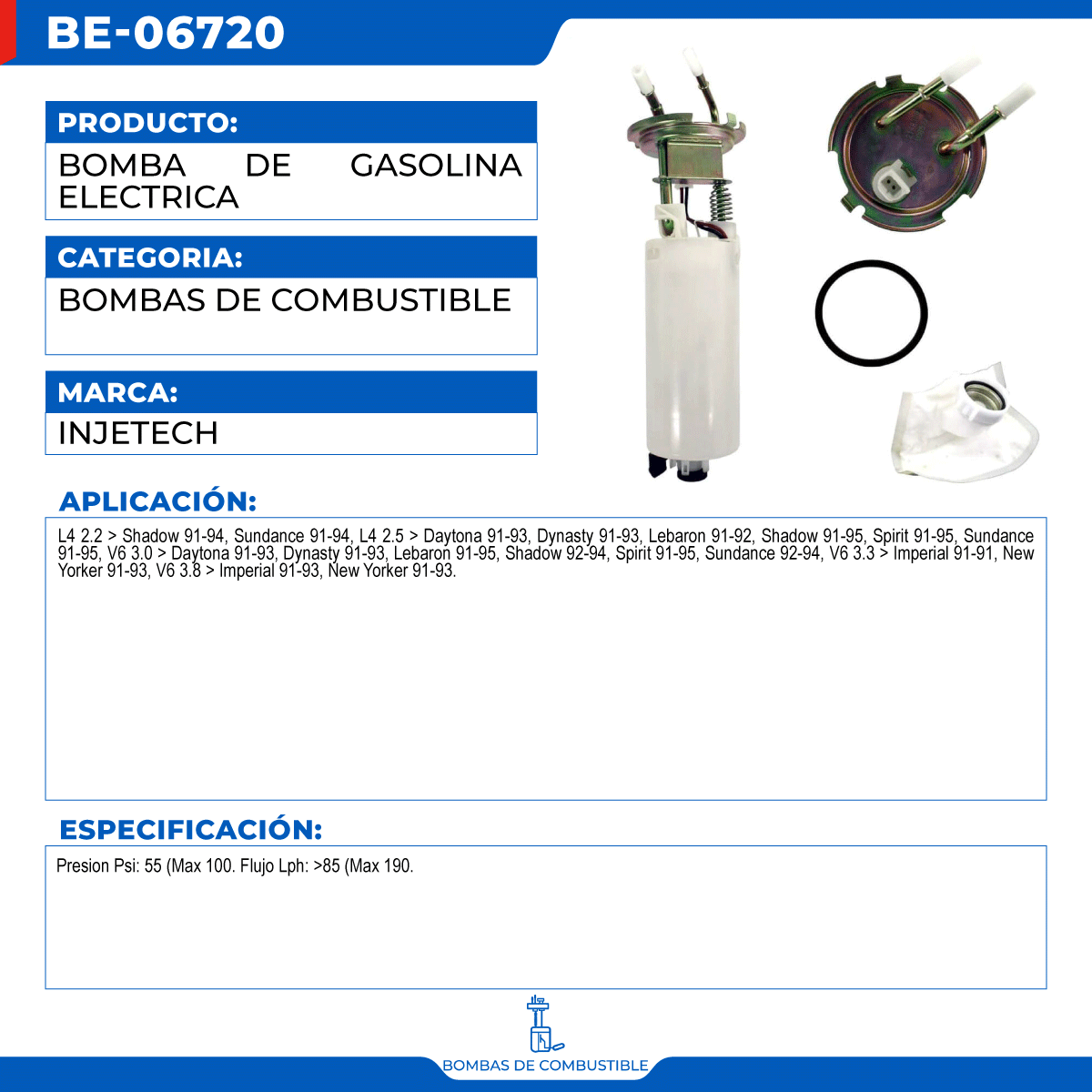 BE-06720

PRODUCTO:
BOMBA DE GASOLINA ELECTRICA

CATEGORIA:
BOMBAS DE COMBUSTIBLE

MARCA:
INJETECH

APLICACIÓN:
L4 2.2 > Shadow 91-94, Sundance 91-94, L4 2.5 > Daytona 91-93, Dynasty 91-93, Lebaron 91-92, Shadow 91-95, Spirit 91-95, Sundance 91-95, V6 3.0 > Daytona 91-93, Dynasty 91-93, Lebaron 91-95, Shadow 92-94, Spirit 91-95, Sundance 92-94, V6 3.3 > Imperial 91-91, New Yorker 91-93, V6 3.8 > Imperial 91-93, New Yorker 91-93.

ESPECIFICACIÓN:
Presion Psi: 55 (Max 100. Flujo Lph: >85 (Max 190.

BOMBAS DE COMBUSTIBLE